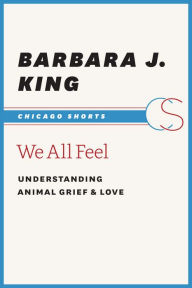 BARBARA J. KING

CHICAGO SHORTS

CS

We All Feel

UNDERSTANDING ANIMAL GRIEF & LOVE